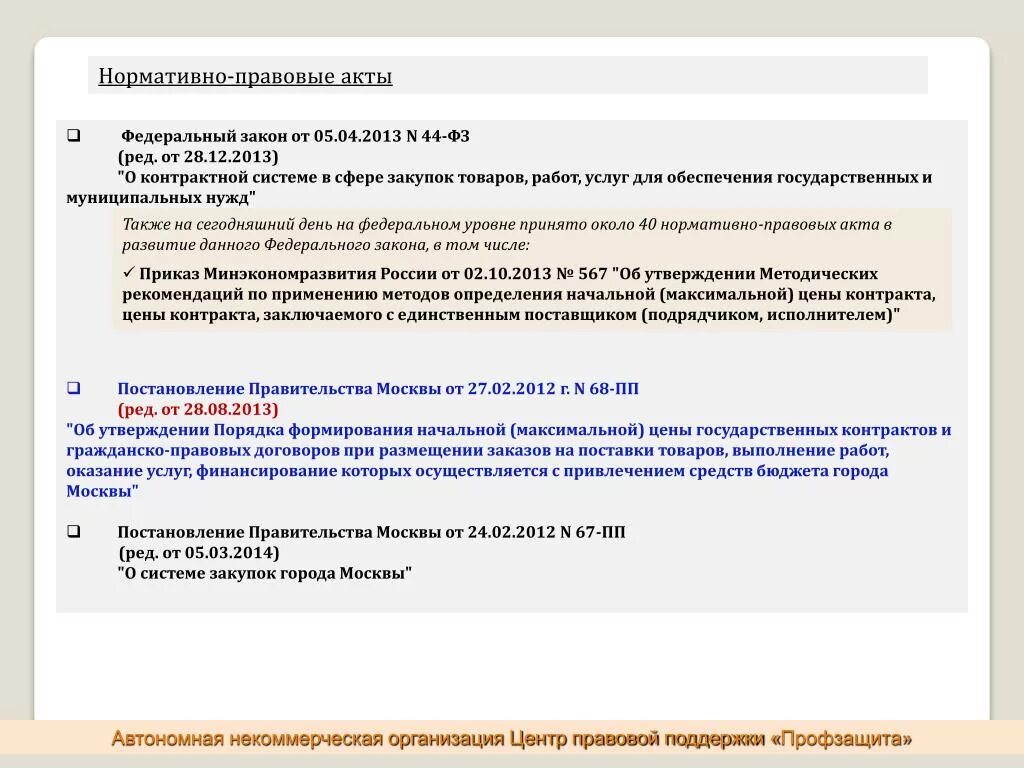 Нормативно-правовые акты

❑ Федеральный закон от 05.04.2013 N 44-ФЗ (ред. от 28.12.2013) "О контрактной системе в сфере закупок товаров, работ, услуг для обеспечения государственных и муниципальных нужд"

Также на сегодняшний день на федеральном уровне принято около 40 нормативно-правовых акта в развитие данного Федерального закона, в том числе:

✓ Приказ Минэкономразвития России от 02.10.2013 № 567 "Об утверждении Методических рекомендаций по применению методов определения начальной (максимальной) цены контракта, цены контракта, заключаемого с единственным поставщиком (подрядчиком, исполнителем)"

❑ Постановление Правительства Москвы от 27.02.2012 г. N 68-ПП (ред. от 28.08.2013) "Об утверждении Порядка формирования начальной (максимальной) цены государственных контрактов и гражданско-правовых договоров при размещении заказов на поставки товаров, выполнение работ, оказание услуг, финансирование которых осуществляется с привлечением средств бюджета города Москвы"

❑ Постановление Правительства Москвы от 24.02.2012 N 67-ПП (ред. от 05.03.2014) "О системе закупок города Москвы"

Автономная некоммерческая организация Центр правовой поддержки «Профзащита»